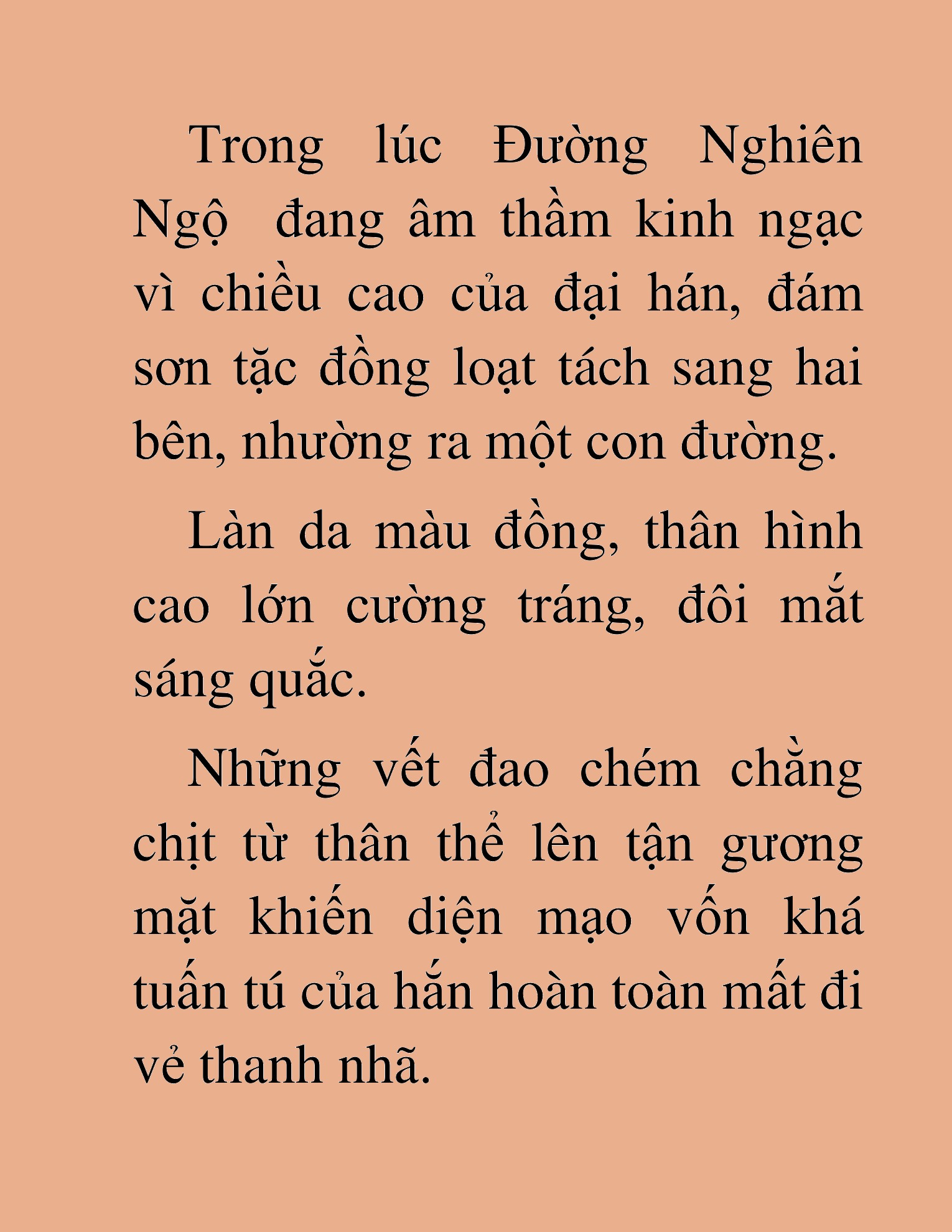 Trong lúc Đường Nghiên Ngộ đang âm thầm kinh ngạc vì chiều cao của đại hán, đám sơn tặc đồng loạt tách sang hai bên, nhường ra một con đường.

Làn da màu đồng, thân hình cao lớn cường tráng, đôi mắt sáng quắc.

Những vết đao chém chằng chịt từ thân thể lên tận gương mặt khiến diện mạo vốn khá tuấn tú của hắn hoàn toàn mất đi vẻ thanh nhã.